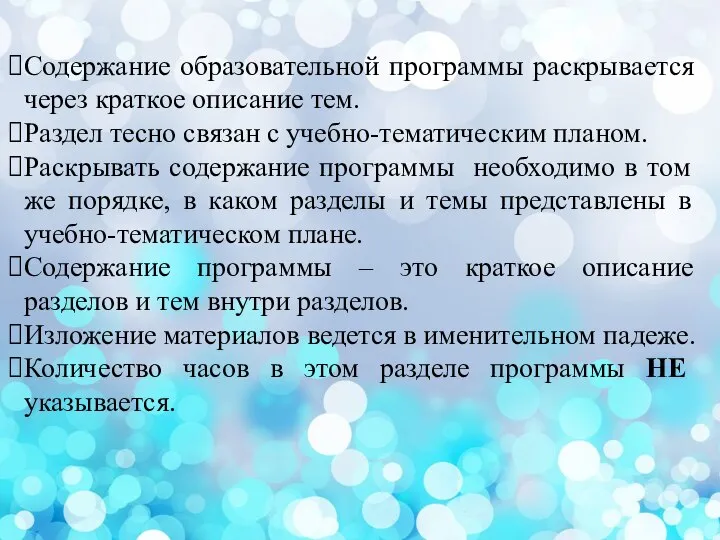 Содержание образовательной программы раскрывается через краткое описание тем.

Раздел тесно связан с учебно-тематическим планом.

Раскрывать содержание программы необходимо в том же порядке, в каком разделы и темы представлены в учебно-тематическом плане.

Содержание программы – это краткое описание разделов и тем внутри разделов.

Изложение материалов ведется в именительном падеже.

Количество часов в этом разделе программы НЕ указывается.